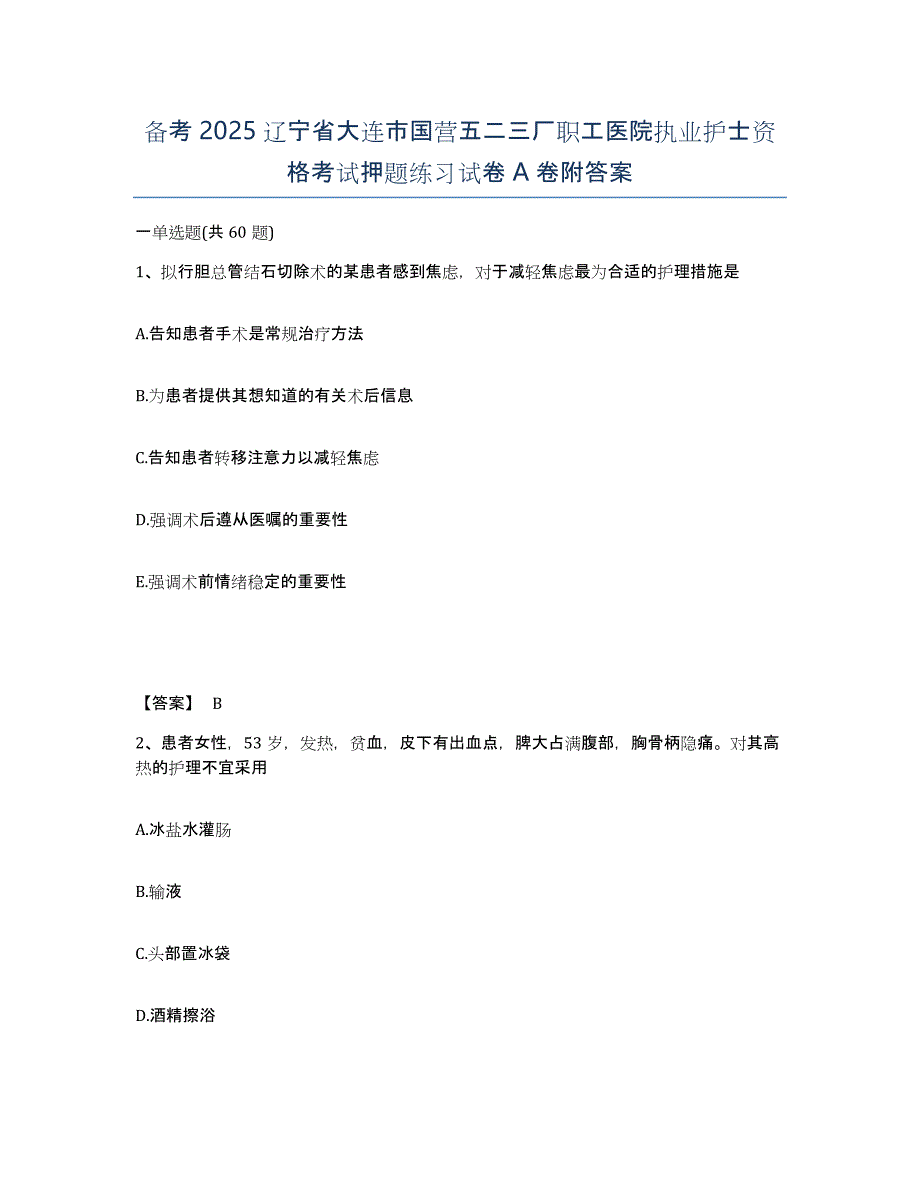 备考 2025 辽宁省大连市国营五二三厂职工医院执业护士资格考试押题练习试卷 A 卷附答案

一单选题(共 60 题)

1、拟行胆总管结石切除术的某患者感到焦虑，对于减轻焦虑最为合适的护理措施是

A.告知患者手术是常规治疗方法

B.为患者提供其想知道的有关术后信息

C.告知患者转移注意力以减轻焦虑

D.强调术后遵从医嘱的重要性

E.强调术前情绪稳定的重要性

【答案】 B

2、患者女性，53 岁，发热，贫血，皮下有出血点，脾大占满腹部，胸骨柄隐痛。对其高热的护理不宜采用

A.冰盐水灌肠

B.输液

C.头部置冰袋

D.酒精擦浴